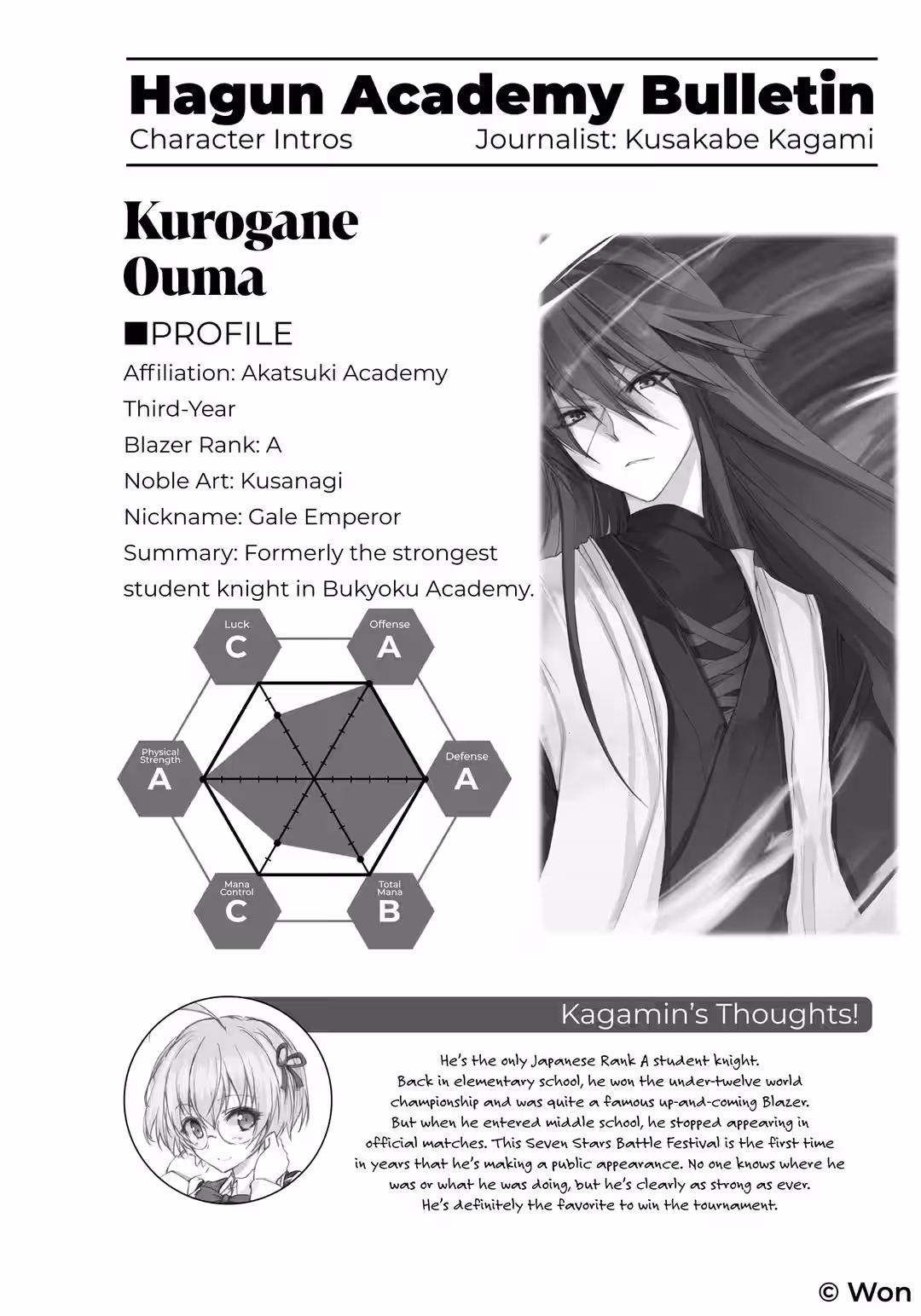 Hagun Academy Bulletin
Character Intros Journalist: Kusakabe Kagami

Kurogane Ouma

■PROFILE
Affiliation: Akatsuki Academy
Third-Year
Blazer Rank: A
Noble Art: Kusanagi
Nickname: Gale Emperor
Summary: Formerly the strongest student knight in Bukyoku Academy.

Luck C
Offense A
Physical Strength A
Defense A
Mana Control C
Total Mana B

Kagamin's Thoughts!

He's the only Japanese Rank A student knight. Back in elementary school, he won the under-twelve world championship and was quite a famous up-and-coming Blazer. But when he entered middle school, he stopped appearing in official matches. This Seven Stars Battle Festival is the first time in years that he's making a public appearance. No one knows where he was or what he was doing, but he's clearly as strong as ever. He's definitely the favorite to win the tournament.

© Won